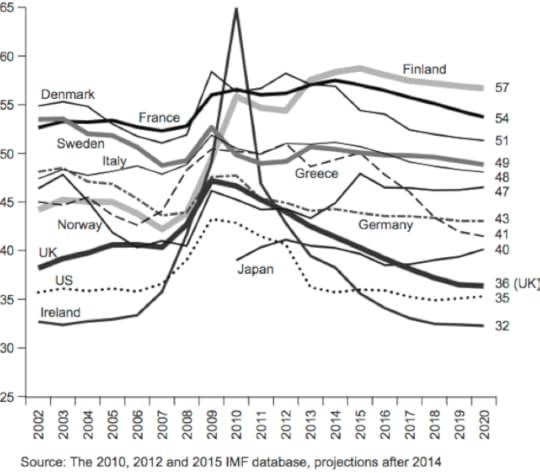 65
60
55
50
45
40
35
30
25

Denmark
France
Finland
Sweden
Italy
Greece
Norway
Germany
UK
Japan
US
Ireland

57
54
51
49
48
47
43
41
40
36 (UK)
35
32

2002
2003
2004
2005
2006
2007
2008
2009
2010
2011
2012
2013
2014
2015
2016
2017
2018
2019
2020

Source: The 2010, 2012 and 2015 IMF database, projections after 2014